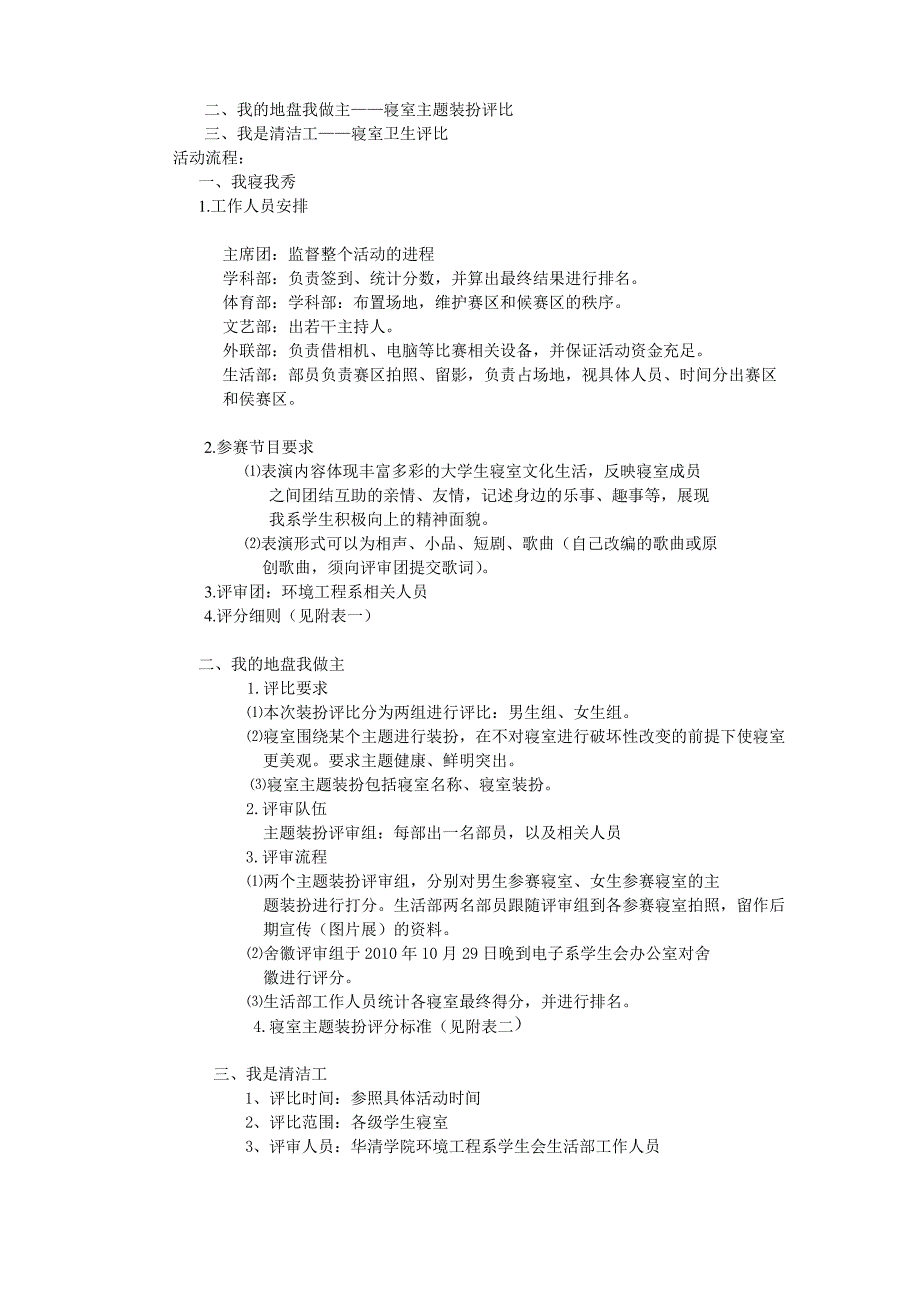 二、我的地盘我做主——寝室主题装扮评比
三、我是清洁工——寝室卫生评比
活动流程：
一、我寝我秀
1.工作人员安排

主席团：监督整个活动的进程
学科部：负责签到、统计分数，并算出最终结果进行排名。
体育部：学科部：布置场地，维护赛区和候赛区的秩序。
文艺部：出若干主持人。
外联部：负责借相机、电脑等比赛相关设备，并保证活动资金充足。
生活部：部员负责赛区拍照、留影，负责占场地，视具体人员、时间分出赛区和侯赛区。

2.参赛节目要求
⑴表演内容体现丰富多彩的大学生寝室文化生活，反映寝室成员之间团结互助的亲情、友情，记述身边的乐事、趣事等，展现我系学生积极向上的精神面貌。
⑵表演形式可以为相声、小品、短剧、歌曲（自己改编的歌曲或原创歌曲，须向评审团提交歌词）。
3.评审团：环境工程系相关人员
4.评分细则（见附表一）

二、我的地盘我做主
1.评比要求
⑴本次装扮评比分为两组进行评比：男生组、女生组。
⑵寝室围绕某个主题进行装扮，在不对寝室进行破坏性改变的前提下使寝室更美观。要求主题健康、鲜明突出。
⑶寝室主题装扮包括寝室名称、寝室装扮。
2.评审队伍
主题装扮评审组：每部出一名部员，以及相关人员
3.评审流程
⑴两个主题装扮评审组，分别对男生参赛寝室、女生参赛寝室的主题装扮进行打分。生活部两名部员跟随评审组到各参赛寝室拍照，留作后期宣传（图片展）的资料。
⑵舍徽评审组于 2010 年 10 月 29 日晚到电子系学生会办公室对舍徽进行评分。
⑶生活部工作人员统计各寝室最终得分，并进行排名。
4.寝室主题装扮评分标准（见附表二）

三、我是清洁工
1、评比时间：参照具体活动时间
2、评比范围：各级学生寝室
3、评审人员：华清学院环境工程系学生会生活部工作人员